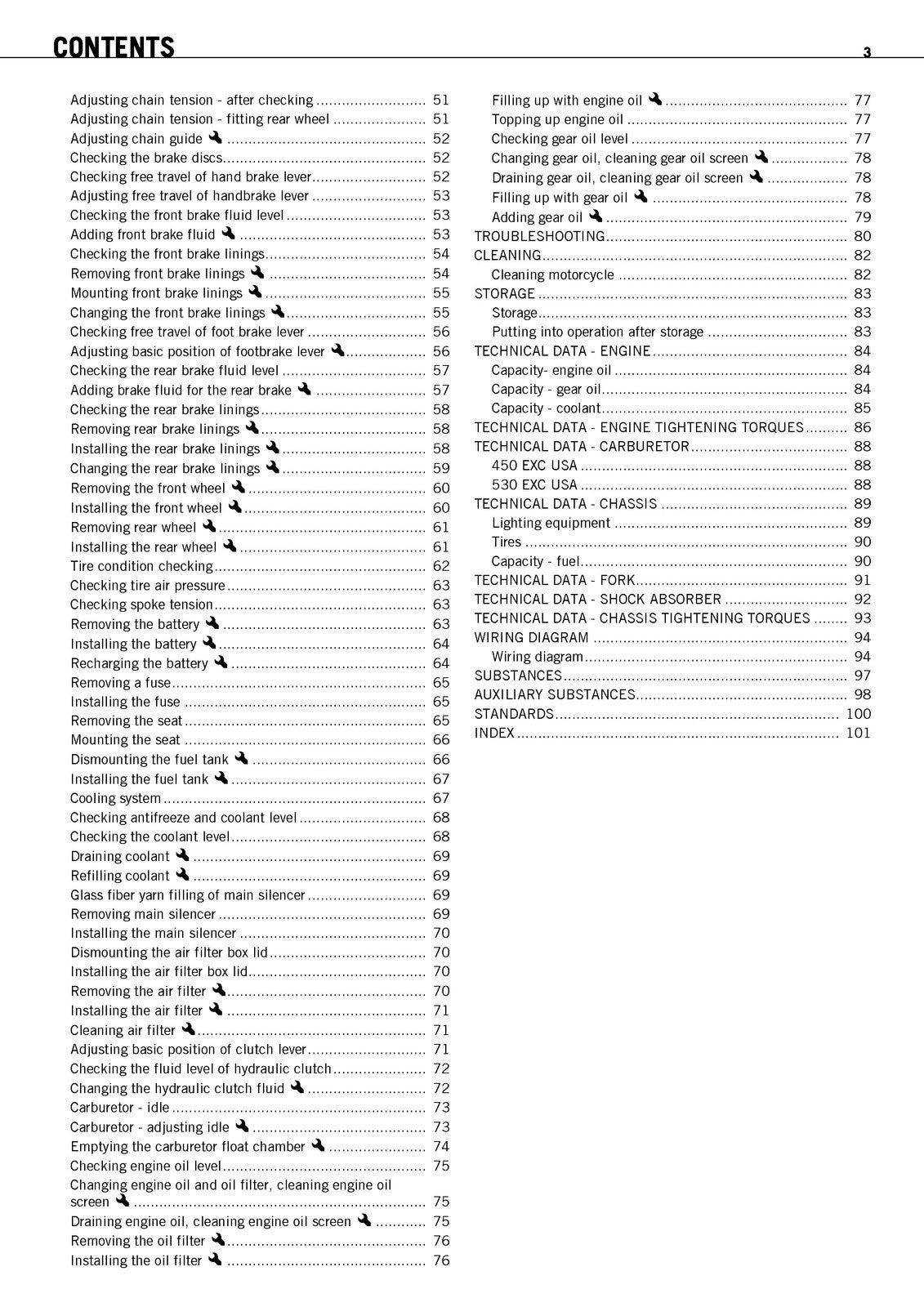 CONTENTS 3

Adjusting chain tension - after checking 51
Adjusting chain tension - fitting rear wheel 51
Adjusting chain guide 52
Checking the brake discs 52
Checking free travel of hand brake lever 52
Adjusting free travel of handbrake lever 53
Checking the front brake fluid level 53
Adding front brake fluid 53
Checking the front brake linings 54
Removing front brake linings 54
Mounting front brake linings 55
Changing the front brake linings 55
Checking free travel of foot brake lever 56
Adjusting basic position of footbrake lever 56
Checking the rear brake fluid level 57
Adding brake fluid for the rear brake 57
Checking the rear brake linings 58
Removing rear brake linings 58
Installing the rear brake linings 58
Changing the rear brake linings 59
Removing the front wheel 60
Installing the front wheel 60
Removing rear wheel 61
Installing the rear wheel 61
Tire condition checking 62
Checking tire air pressure 63
Checking spoke tension 63
Removing the battery 63
Installing the battery 64
Recharging the battery 64
Removing a fuse 65
Installing the fuse 65
Removing the seat 65
Mounting the seat 66
Dismounting the fuel tank 66
Installing the fuel tank 67
Cooling system 67
Checking antifreeze and coolant level 68
Checking the coolant level 68
Draining coolant 69
Refilling coolant 69
Glass fiber yarn filling of main silencer 69
Removing main silencer 69
Installing the main silencer 70
Dismounting the air filter box lid 70
Installing the air filter box lid 70
Removing the air filter 70
Installing the air filter 71
Cleaning air filter 71
Adjusting basic position of clutch lever 71
Checking the fluid level of hydraulic clutch 72
Changing the hydraulic clutch fluid 72
Carburetor - idle 73
Carburetor - adjusting idle 73
Emptying the carburetor float chamber 74
Checking engine oil level 75
Changing engine oil and oil filter, cleaning engine oil screen 75
Draining engine oil, cleaning engine oil screen 75
Removing the oil filter 76
Installing the oil filter 76

Filling up with engine oil 77
Topping up engine oil 77
Checking gear oil level 77
Changing gear oil, cleaning gear oil screen 78
Draining gear oil, cleaning gear oil screen 78
Filling up with gear oil 78
Adding gear oil 79
TROUBLESHOOTING 80
CLEANING 82
Cleaning motorcycle 82
STORAGE 83
Storage 83
Putting into operation after storage 83
TECHNICAL DATA - ENGINE 84
Capacity- engine oil 84
Capacity - gear oil 84
Capacity - coolant 85
TECHNICAL DATA - ENGINE TIGHTENING TORQUES 86
TECHNICAL DATA - CARBURETOR 88
450 EXC USA 88
530 EXC USA 88
TECHNICAL DATA - CHASSIS 89
Lighting equipment 89
Tires 90
Capacity - fuel 90
TECHNICAL DATA - FORK 91
TECHNICAL DATA - SHOCK ABSORBER 92
TECHNICAL DATA - CHASSIS TIGHTENING TORQUES 93
WIRING DIAGRAM 94
Wiring diagram 94
SUBSTANCES 97
AUXILIARY SUBSTANCES 98
STANDARDS 100
INDEX 101